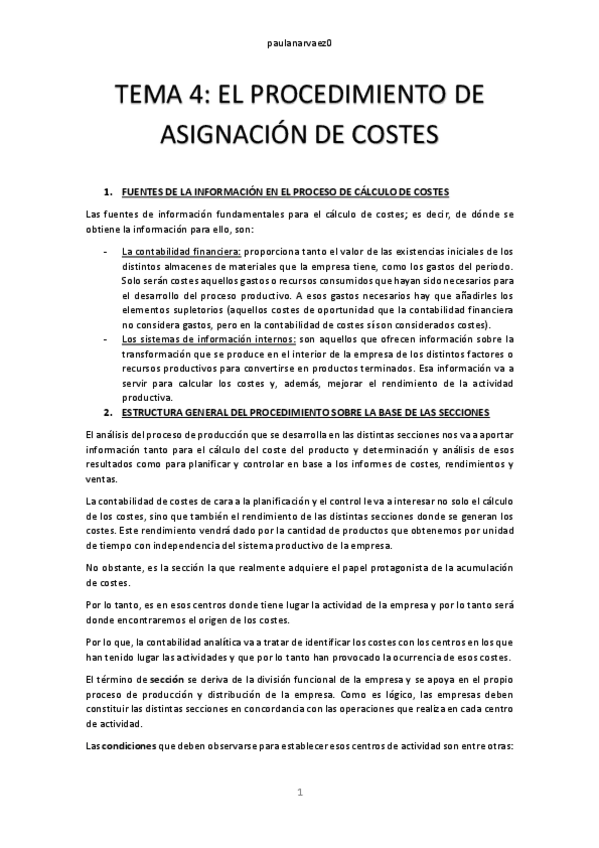 paulanarvaez0

TEMA 4: EL PROCEDIMIENTO DE ASIGNACIÓN DE COSTES

1. FUENTES DE LA INFORMACIÓN EN EL PROCESO DE CÁLCULO DE COSTES

Las fuentes de información fundamentales para el cálculo de costes; es decir, de dónde se obtiene la información para ello, son:

- La contabilidad financiera: proporciona tanto el valor de las existencias iniciales de los distintos almacenes de materiales que la empresa tiene, como los gastos del periodo. Solo serán costes aquellos gastos o recursos consumidos que hayan sido necesarios para el desarrollo del proceso productivo. A esos gastos necesarios hay que añadirles los elementos supletorios (aquellos costes de oportunidad que la contabilidad financiera no considera gastos, pero en la contabilidad de costes sí son considerados costes).
- Los sistemas de información internos: son aquellos que ofrecen información sobre la transformación que se produce en el interior de la empresa de los distintos factores o recursos productivos para convertirse en productos terminados. Esa información va a servir para calcular los costes y, además, mejorar el rendimiento de la actividad productiva.

2. ESTRUCTURA GENERAL DEL PROCEDIMIENTO SOBRE LA BASE DE LAS SECCIONES

El análisis del proceso de producción que se desarrolla en las distintas secciones nos va a aportar información tanto para el cálculo del coste del producto y determinación y análisis de esos resultados como para planificar y controlar en base a los informes de costes, rendimientos y ventas.

La contabilidad de costes de cara a la planificación y el control le va a interesar no solo el cálculo de los costes, sino que también el rendimiento de las distintas secciones donde se generan los costes. Este rendimiento vendrá dado por la cantidad de productos que obtenemos por unidad de tiempo con independencia del sistema productivo de la empresa.

No obstante, es la sección la que realmente adquiere el papel protagonista de la acumulación de costes.

Por lo tanto, es en esos centros donde tiene lugar la actividad de la empresa y por lo tanto será donde encontraremos el origen de los costes.

Por lo que, la contabilidad analítica va a tratar de identificar los costes con los centros en los que han tenido lugar las actividades y que por lo tanto han provocado la ocurrencia de esos costes.

El término de sección se deriva de la división funcional de la empresa y se apoya en el propio proceso de producción y distribución de la empresa. Como es lógico, las empresas deben constituir las distintas secciones en concordancia con las operaciones que realiza en cada centro de actividad.

Las condiciones que deben observarse para establecer esos centros de actividad son entre otras:

1